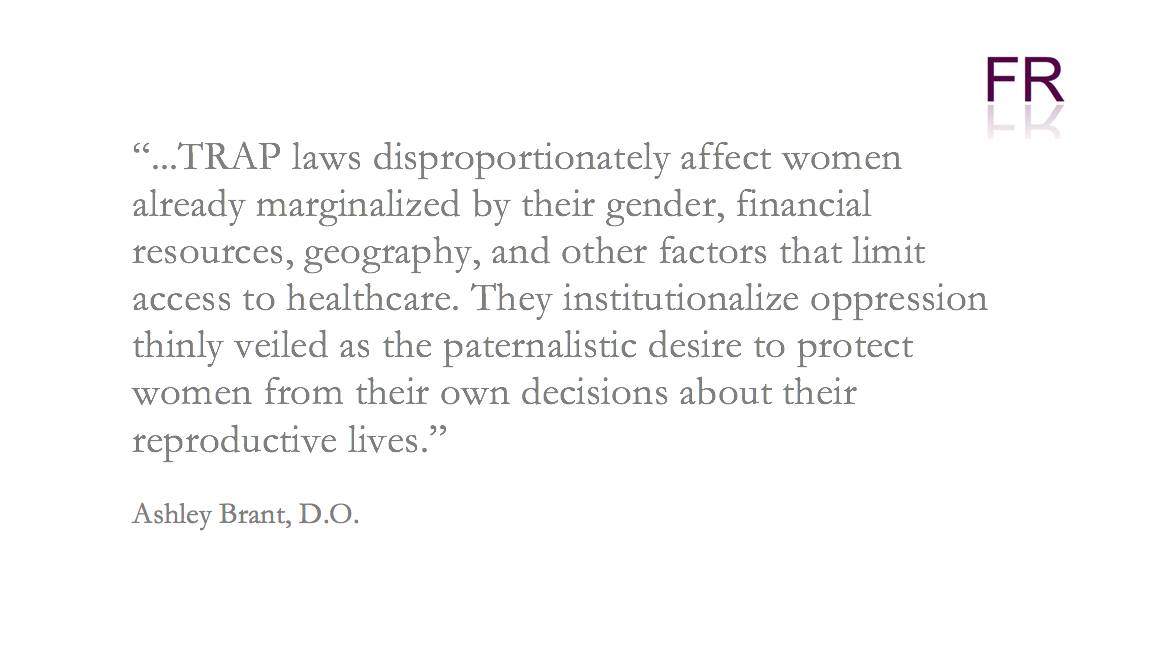 FR

"...TRAP laws disproportionately affect women already marginalized by their gender, financial resources, geography, and other factors that limit access to healthcare. They institutionalize oppression thinly veiled as the paternalistic desire to protect women from their own decisions about their reproductive lives."

Ashley Brant, D.O.